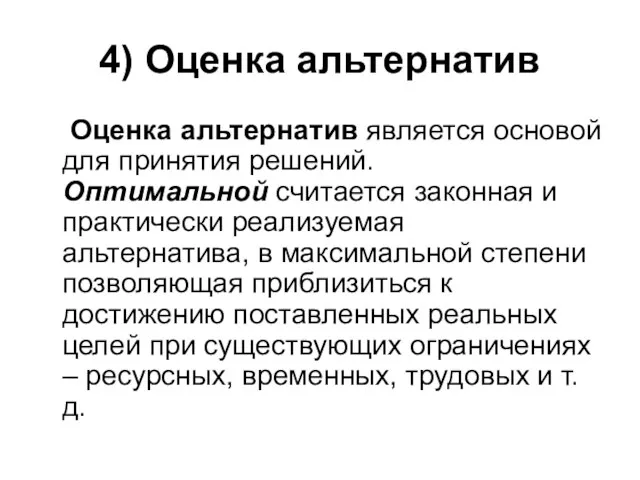 4) Оценка альтернатив

Оценка альтернатив является основой для принятия решений. Оптимальной считается законная и практически реализуемая альтернатива, в максимальной степени позволяющая приблизиться к достижению поставленных реальных целей при существующих ограничениях – ресурсных, временных, трудовых и т. д.